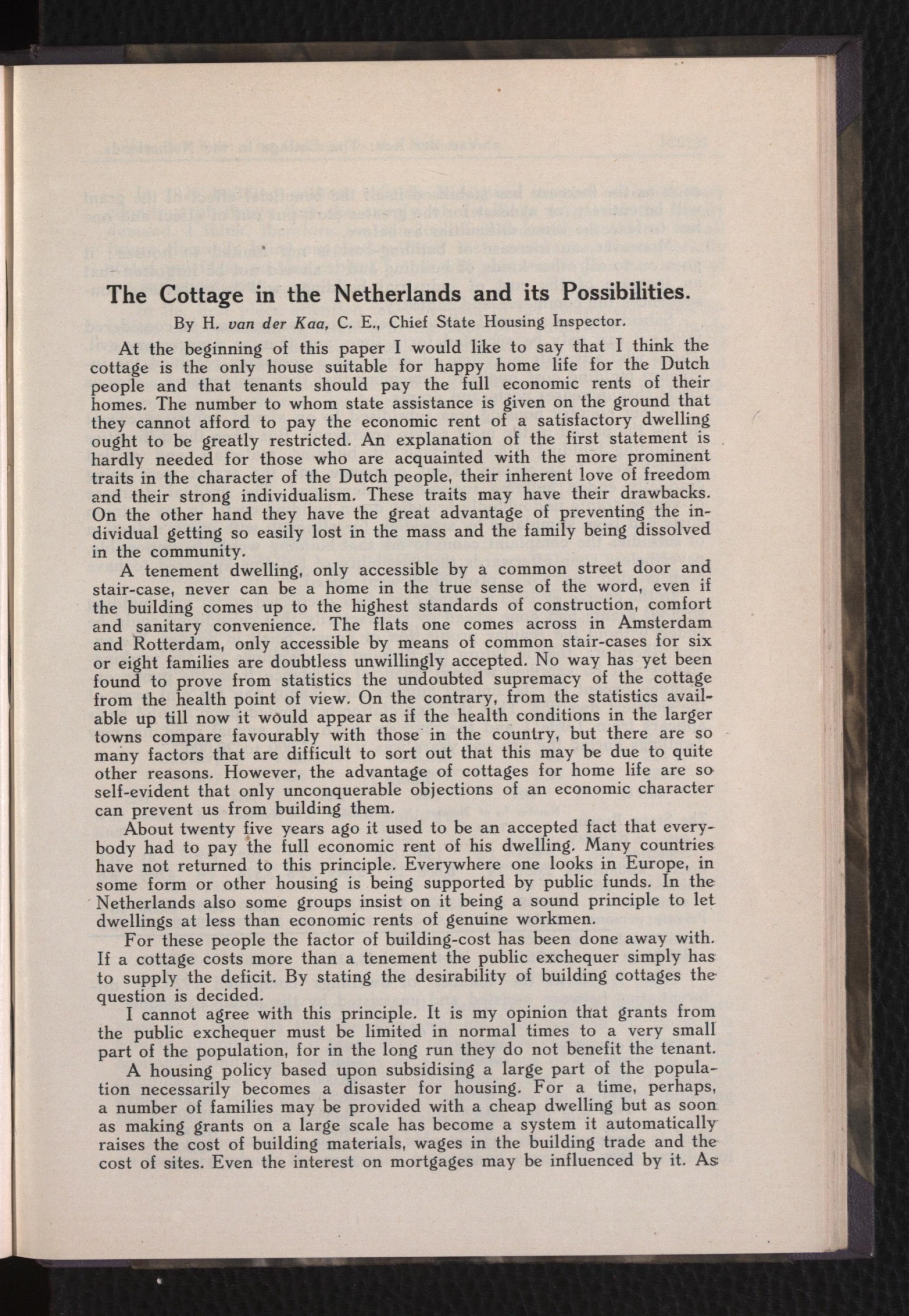 The Cottage in the Netherlands and its Possibilities.

By H. van der Kaa, C. E., Chief State Housing Inspector.

At the beginning of this paper I would like to say that I think the cottage is the only house suitable for happy home life for the Dutch people and that tenants should pay the full economic rents of their homes. The number to whom state assistance is given on the ground that they cannot afford to pay the economic rent of a satisfactory dwelling ought to be greatly restricted. An explanation of the first statement is hardly needed for those who are acquainted with the more prominent traits in the character of the Dutch people, their inherent love of freedom and their strong individualism. These traits may have their drawbacks. On the other hand they have the great advantage of preventing the individual getting so easily lost in the mass and the family being dissolved in the community.

A tenement dwelling, only accessible by a common street door and stair-case, never can be a home in the true sense of the word, even if the building comes up to the highest standards of construction, comfort and sanitary convenience. The flats one comes across in Amsterdam and Rotterdam, only accessible by means of common stair-cases for six or eight families are doubtless unwillingly accepted. No way has yet been found to prove from statistics the undoubted supremacy of the cottage from the health point of view. On the contrary, from the statistics available up till now it would appear as if the health conditions in the larger towns compare favourably with those in the country, but there are so many factors that are difficult to sort out that this may be due to quite other reasons. However, the advantage of cottages for home life are so self-evident that only unconquerable objections of an economic character can prevent us from building them.

About twenty five years ago it used to be an accepted fact that everybody had to pay the full economic rent of his dwelling. Many countries have not returned to this principle. Everywhere one looks in Europe, in some form or other housing is being supported by public funds. In the Netherlands also some groups insist on it being a sound principle to let dwellings at less than economic rents of genuine workmen.

For these people the factor of building-cost has been done away with. If a cottage costs more than a tenement the public exchequer simply has to supply the deficit. By stating the desirability of building cottages the question is decided.

I cannot agree with this principle. It is my opinion that grants from the public exchequer must be limited in normal times to a very small part of the population, for in the long run they do not benefit the tenant.

A housing policy based upon subsidising a large part of the population necessarily becomes a disaster for housing. For a time, perhaps, a number of families may be provided with a cheap dwelling but as soon as making grants on a large scale has become a system it automatically raises the cost of building materials, wages in the building trade and the cost of sites. Even the interest on mortgages may be influenced by it. As